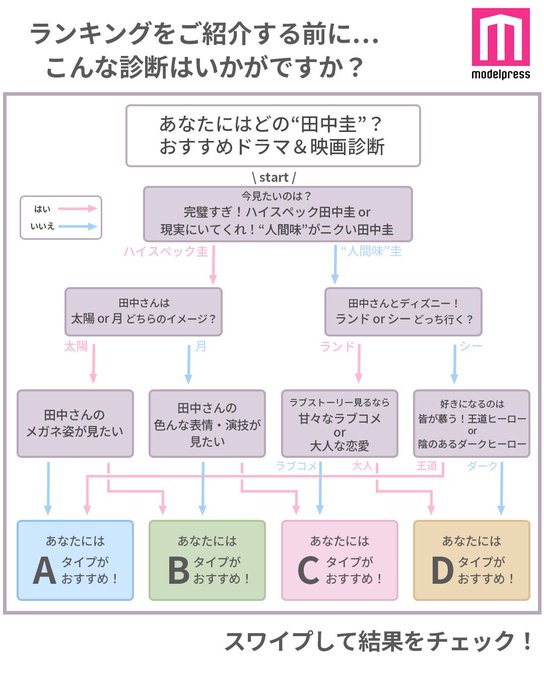 ランキングをご紹介する前に…
こんな診断はいかがですか？

modelpress

あなたにはどの“田中圭”？
おすすめドラマ＆映画診断

\ start /

はい
いいえ

今見たいのは？
完璧すぎ！ハイスペック田中圭 or
現実にいてくれ！“人間味”がニクい田中圭

ハイスペック圭
“人間味”圭

田中さんは
太陽 or 月 どちらのイメージ？

田中さんとディズニー！
ランド or シー どっち行く？

太陽
月
ランド
シー

田中さんの
メガネ姿が見たい

田中さんの
色んな表情・演技が
見たい

ラブストーリー見るなら
甘々なラブコメ
or
大人な恋愛

好きになるのは
皆が慕う！王道ヒーロー
or
陰のあるダークヒーロー

ラブコメ
大人
王道
ダーク

あなたには
A タイプが
おすすめ！

あなたには
B タイプが
おすすめ！

あなたには
C タイプが
おすすめ！

あなたには
D タイプが
おすすめ！

スワイプして結果をチェック！